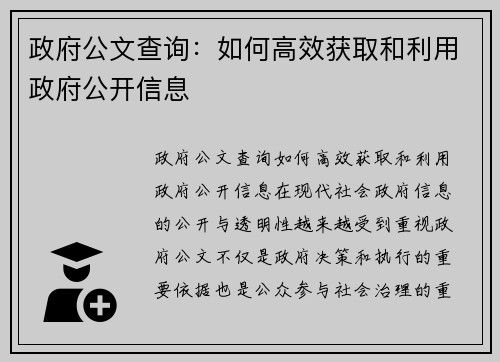 政府公文查询：如何高效获取和利用政府公开信息

政府公文查询如何高效获取和利用政府公开信息在现代社会政府信息的公开与透明性越来越受到重视政府公文不仅是政府决策和执行的重要依据也是公众参与社会治理的重